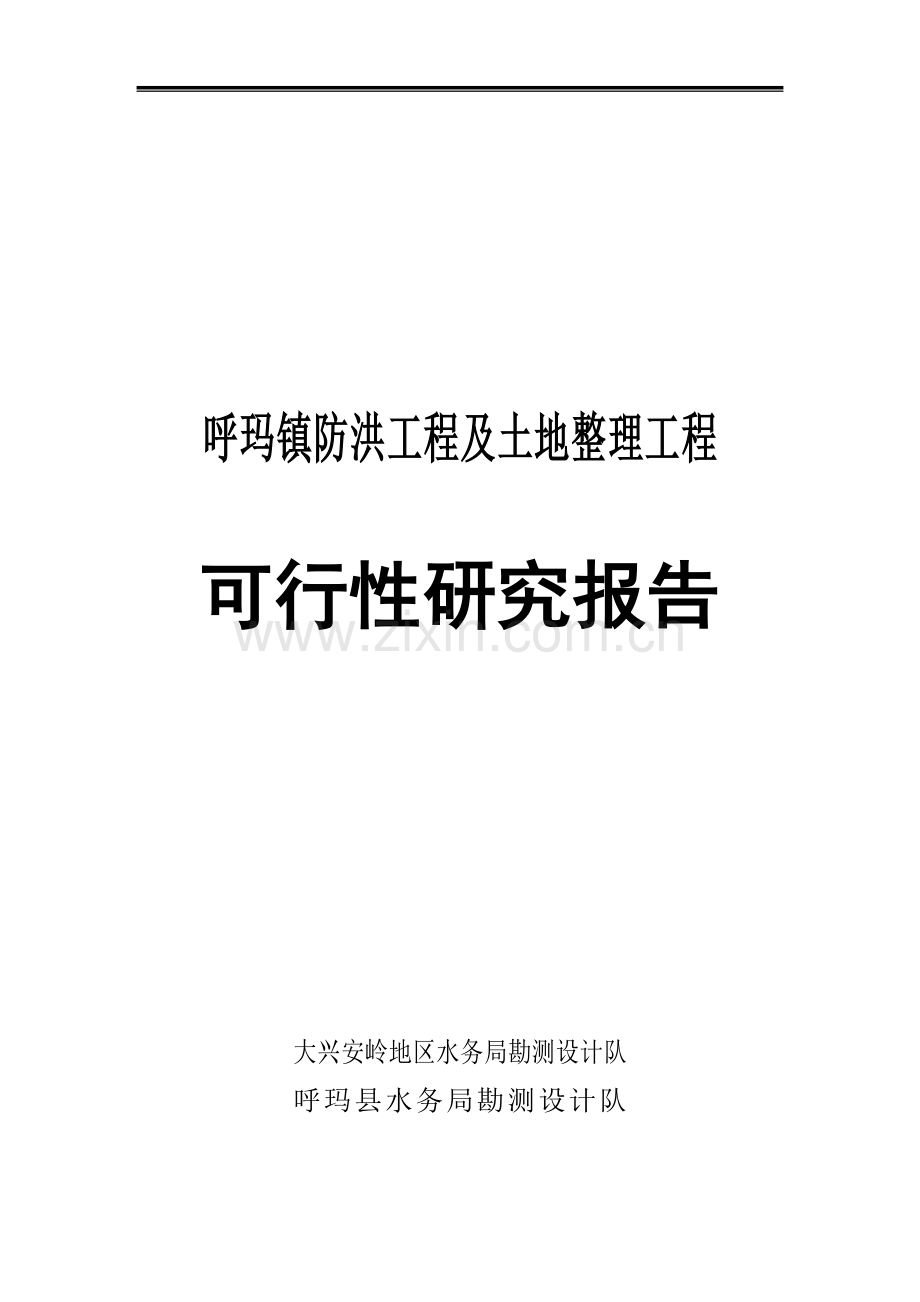 呼玛镇防洪工程及土地整理工程

可行性研究报告

www.zixin.com.cn

大兴安岭地区水务局勘测设计队

呼玛县水务局勘测设计队